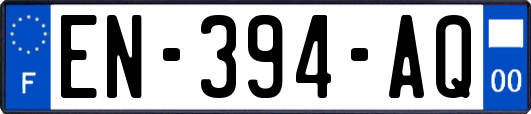 F
EN-394-AQ
00